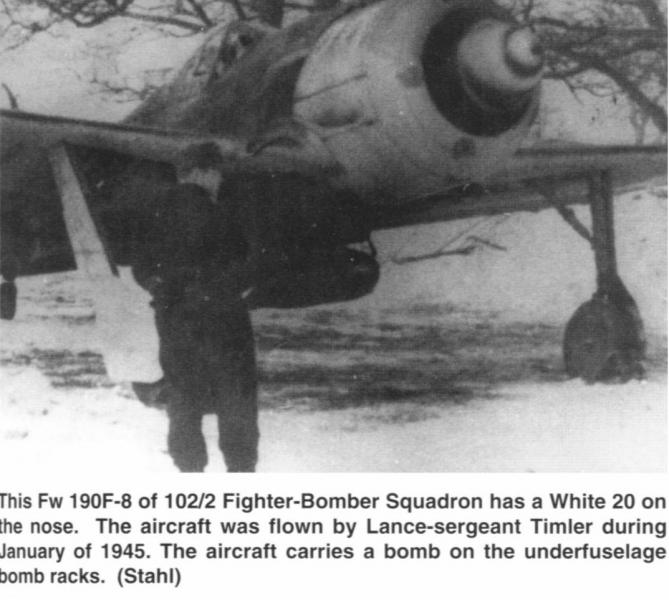 This Fw 190F-8 of 102/2 Fighter-Bomber Squadron has a White 20 on the nose. The aircraft was flown by Lance-sergeant Timler during January of 1945. The aircraft carries a bomb on the underfuselage bomb racks. (Stahl)